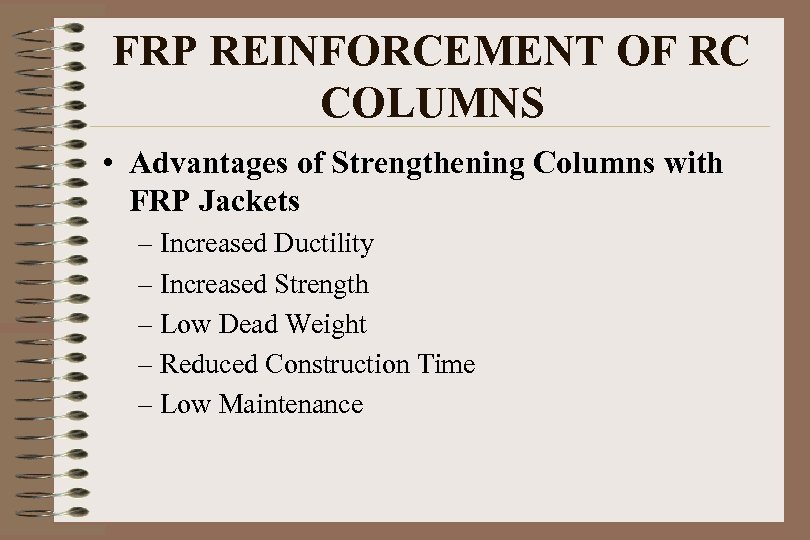 FRP REINFORCEMENT OF RC COLUMNS

• Advantages of Strengthening Columns with FRP Jackets
– Increased Ductility
– Increased Strength
– Low Dead Weight
– Reduced Construction Time
– Low Maintenance